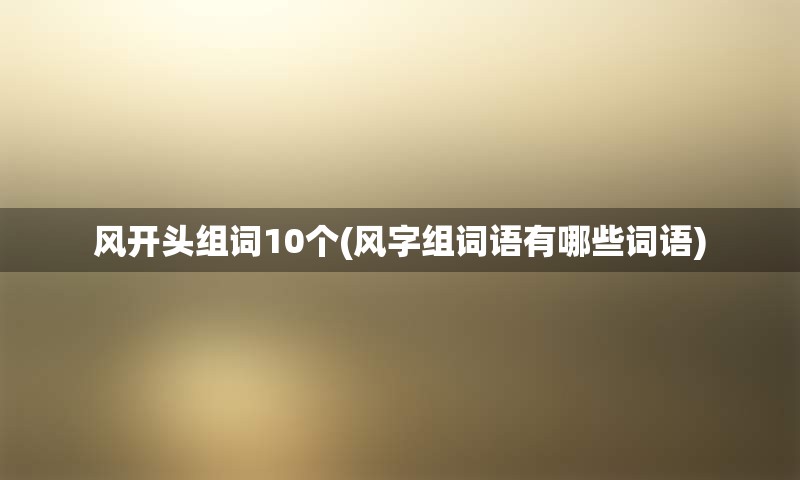 风开头组词10个(风字组词语有哪些词语)